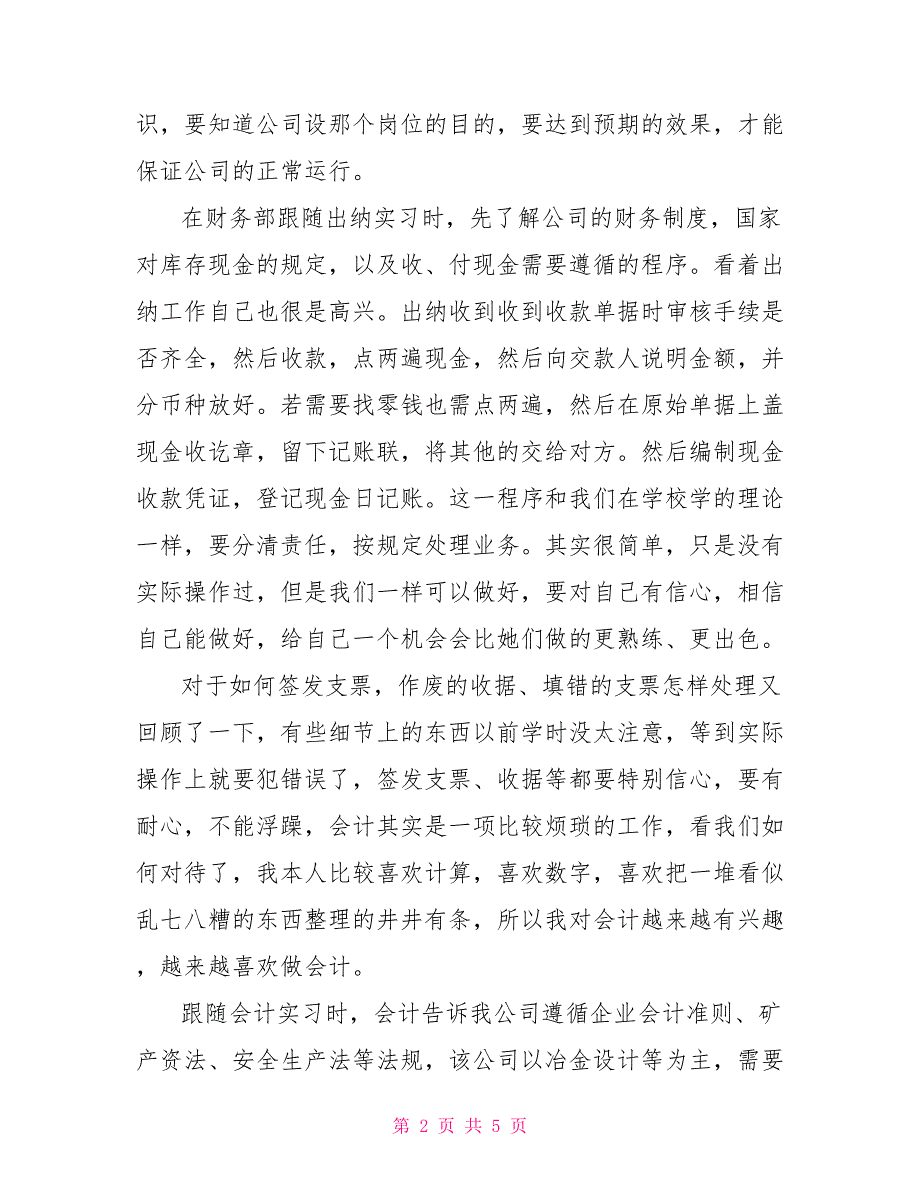 识，要知道公司设那个岗位的目的，要达到预期的效果，才能保证公司的正常运行。

在财务部跟随出纳实习时，先了解公司的财务制度，国家对库存现金的规定，以及收、付现金需要遵循的程序。看着出纳工作自己也很是高兴。出纳收到收到收款单据时审核手续是否齐全，然后收款，点两遍现金，然后向交款人说明金额，并分币种放好。若需要找零钱也需点两遍，然后在原始单据上盖现金收讫章，留下记账联，将其他的交给对方。然后编制现金收款凭证，登记现金日记账。这一程序和我们在学校学的理论一样，要分清责任，按规定处理业务。其实很简单，只是没有实际操作过，但是我们一样可以做好，要对自己有信心，相信自己能做好，给自己一个机会会比她们做的更熟练、更出色。

对于如何签发支票，作废的收据、填错的支票怎样处理又回顾了一下，有些细节上的东西以前学时没太注意，等到实际操作上就要犯错误了，签发支票、收据等都要特别信心，要有耐心，不能浮躁，会计其实是一项比较烦琐的工作，看我们如何对待了，我本人比较喜欢计算，喜欢数字，喜欢把一堆看似乱七八糟的东西整理的井井有条，所以我对会计越来越有兴趣，越来越喜欢做会计。

跟随会计实习时，会计告诉我公司遵循企业会计准则、矿产资法、安全生产法等法规，该公司以冶金设计等为主，需要

第 2 页 共 5 页